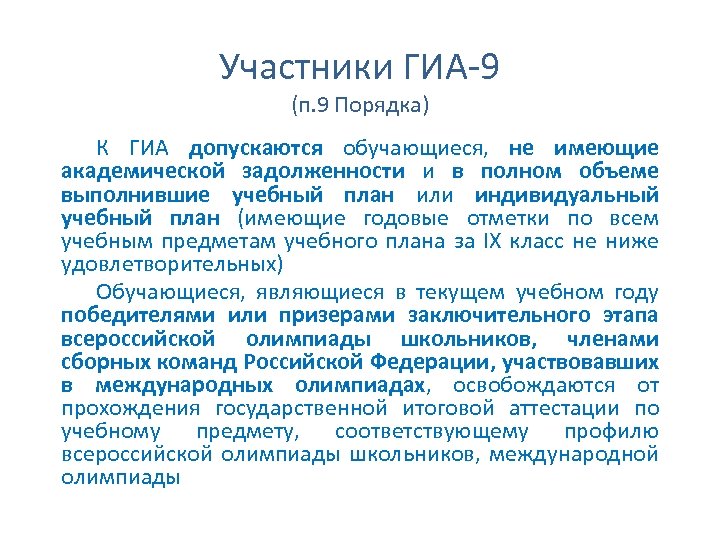 Участники ГИА-9
(п.9 Порядка)

К ГИА допускаются обучающиеся, не имеющие академической задолженности и в полном объеме выполнившие учебный план или индивидуальный учебный план (имеющие годовые отметки по всем учебным предметам учебного плана за IX класс не ниже удовлетворительных)

Обучающиеся, являющиеся в текущем учебном году победителями или призерами заключительного этапа всероссийской олимпиады школьников, членами сборных команд Российской Федерации, участвовавших в международных олимпиадах, освобождаются от прохождения государственной итоговой аттестации по учебному предмету, соответствующему профилю всероссийской олимпиады школьников, международной олимпиады